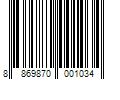 8 869870 001034